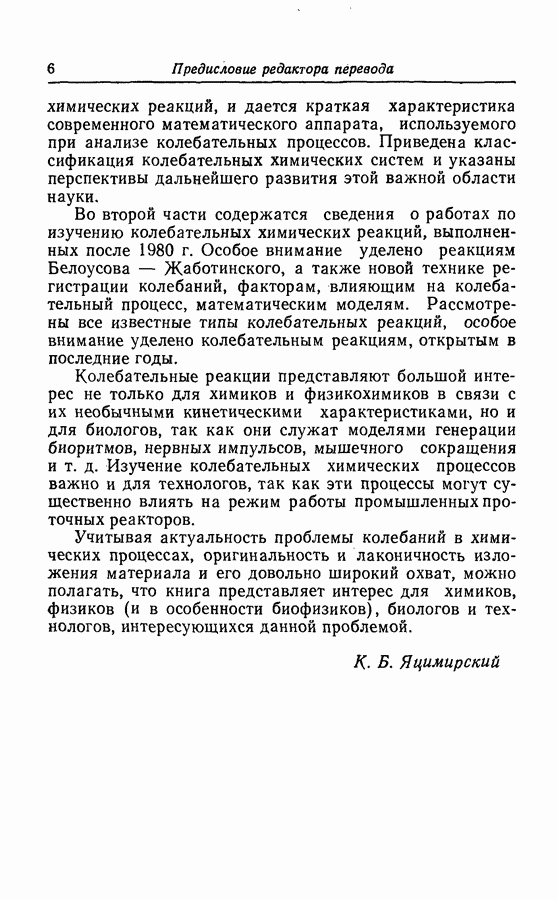 6 Предисловие редактора перевода

химических реакций, и дается краткая характеристика современного математического аппарата, используемого при анализе колебательных процессов. Приведена классификация колебательных химических систем и указаны перспективы дальнейшего развития этой важной области науки.

Во второй части содержатся сведения о работах по изучению колебательных химических реакций, выполненных после 1980 г. Особое внимание уделено реакциям Белоусова — Жаботинского, а также новой технике регистрации колебаний, факторам, влияющим на колебательный процесс, математическим моделям. Рассмотрены все известные типы колебательных реакций, особое внимание уделено колебательным реакциям, открытым в последние годы.

Колебательные реакции представляют большой интерес не только для химиков и физикохимиков в связи с их необычными кинетическими характеристиками, но и для биологов, так как они служат моделями генерации биоритмов, нервных импульсов, мышечного сокращения и т. д. Изучение колебательных химических процессов важно и для технологов, так как эти процессы могут существенно влиять на режим работы промышленных проточных реакторов.

Учитывая актуальность проблемы колебаний в химических процессах, оригинальность и лаконичность изложения материала и его довольно широкий охват, можно полагать, что книга представляет интерес для химиков, физиков (и в особенности биофизиков), биологов и технологов, интересующихся данной проблемой.

К. Б. Яцимирский